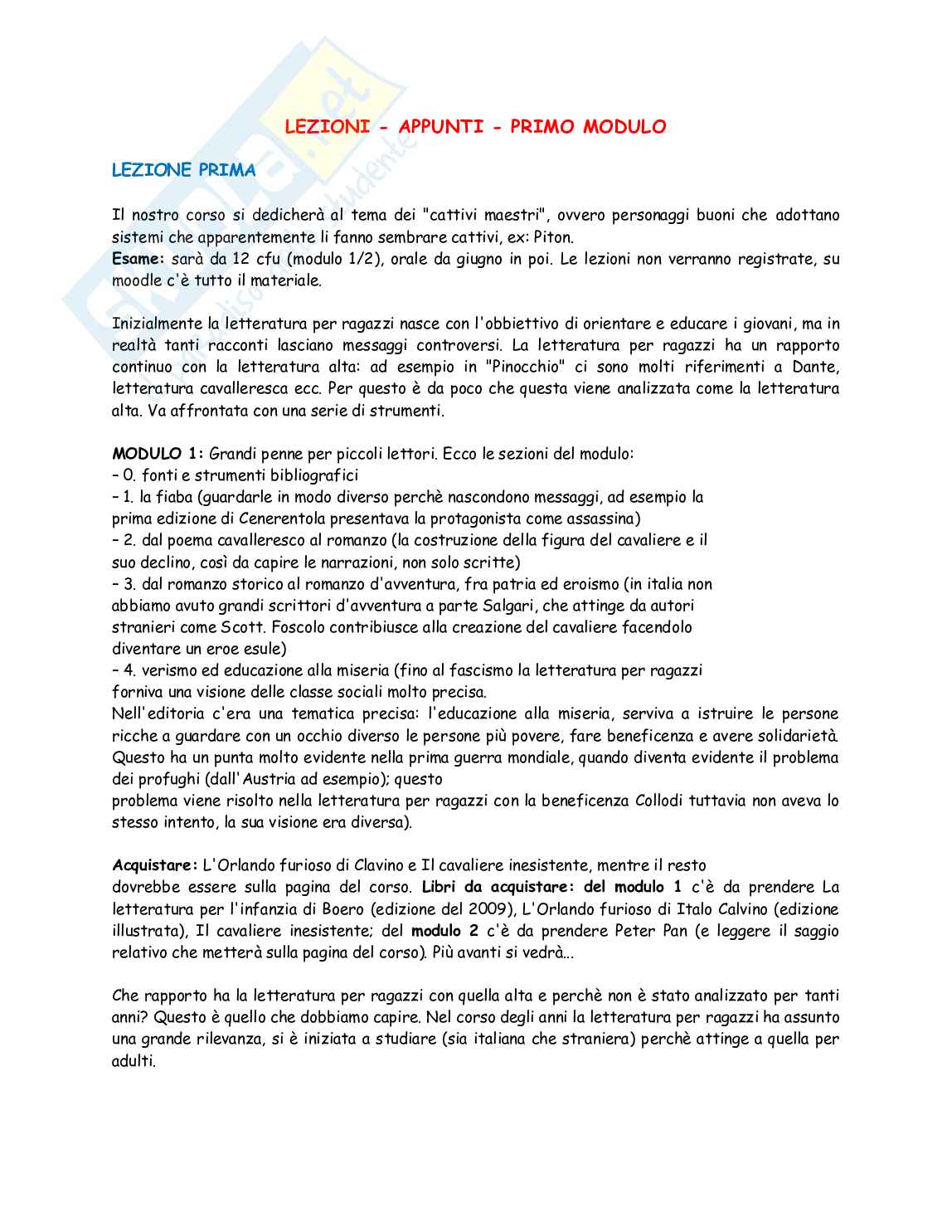 LEZIONI - APPUNTI - PRIMO MODULO

LEZIONE PRIMA

Il nostro corso si dedicherà al tema dei "cattivi maestri", ovvero personaggi buoni che adottano sistemi che apparentemente li fanno sembrare cattivi, ex: Piton.
Esame: sarà da 12 cfu (modulo 1/2), orale da giugno in poi. Le lezioni non verranno registrate, su moodle c'è tutto il materiale.

Inizialmente la letteratura per ragazzi nasce con l'obbiettivo di orientare e educare i giovani, ma in realtà tanti racconti lasciano messaggi controversi. La letteratura per ragazzi ha un rapporto continuo con la letteratura alta: ad esempio in "Pinocchio" ci sono molti riferimenti a Dante, letteratura cavalleresca ecc. Per questo è da poco che questa viene analizzata come la letteratura alta. Va affrontata con una serie di strumenti.

MODULO 1: Grandi penne per piccoli lettori. Ecco le sezioni del modulo:
– 0. fonti e strumenti bibliografici
– 1. la fiaba (guardarle in modo diverso perchè nascondono messaggi, ad esempio la prima edizione di Cenerentola presentava la protagonista come assassina)
– 2. dal poema cavalleresco al romanzo (la costruzione della figura del cavaliere e il suo declino, così da capire le narrazioni, non solo scritte)
– 3. dal romanzo storico al romanzo d'avventura, fra patria ed eroismo (in italia non abbiamo avuto grandi scrittori d'avventura a parte Salgari, che attinge da autori stranieri come Scott. Foscolo contribiusce alla creazione del cavaliere facendolo diventare un eroe esule)
– 4. verismo ed educazione alla miseria (fino al fascismo la letteratura per ragazzi forniva una visione delle classe sociali molto precisa.
Nell'editoria c'era una tematica precisa: l'educazione alla miseria, serviva a istruire le persone ricche a guardare con un occhio diverso le persone più povere, fare beneficenza e avere solidarietà. Questo ha un punta molto evidente nella prima guerra mondiale, quando diventa evidente il problema dei profughi (dall'Austria ad esempio); questo problema viene risolto nella letteratura per ragazzi con la beneficenza Collodi tuttavia non aveva lo stesso intento, la sua visione era diversa).

Acquistare: L'Orlando furioso di Clavino e Il cavaliere inesistente, mentre il resto dovrebbe essere sulla pagina del corso. Libri da acquistare: del modulo 1 c'è da prendere La letteratura per l'infanzia di Boero (edizione del 2009), L'Orlando furioso di Italo Calvino (edizione illustrata), Il cavaliere inesistente; del modulo 2 c'è da prendere Peter Pan (e leggere il saggio relativo che metterà sulla pagina del corso). Più avanti si vedrà...

Che rapporto ha la letteratura per ragazzi con quella alta e perchè non è stato analizzato per tanti anni? Questo è quello che dobbiamo capire. Nel corso degli anni la letteratura per ragazzi ha assunto una grande rilevanza, si è iniziata a studiare (sia italiana che straniera) perchè attinge a quella per adulti.